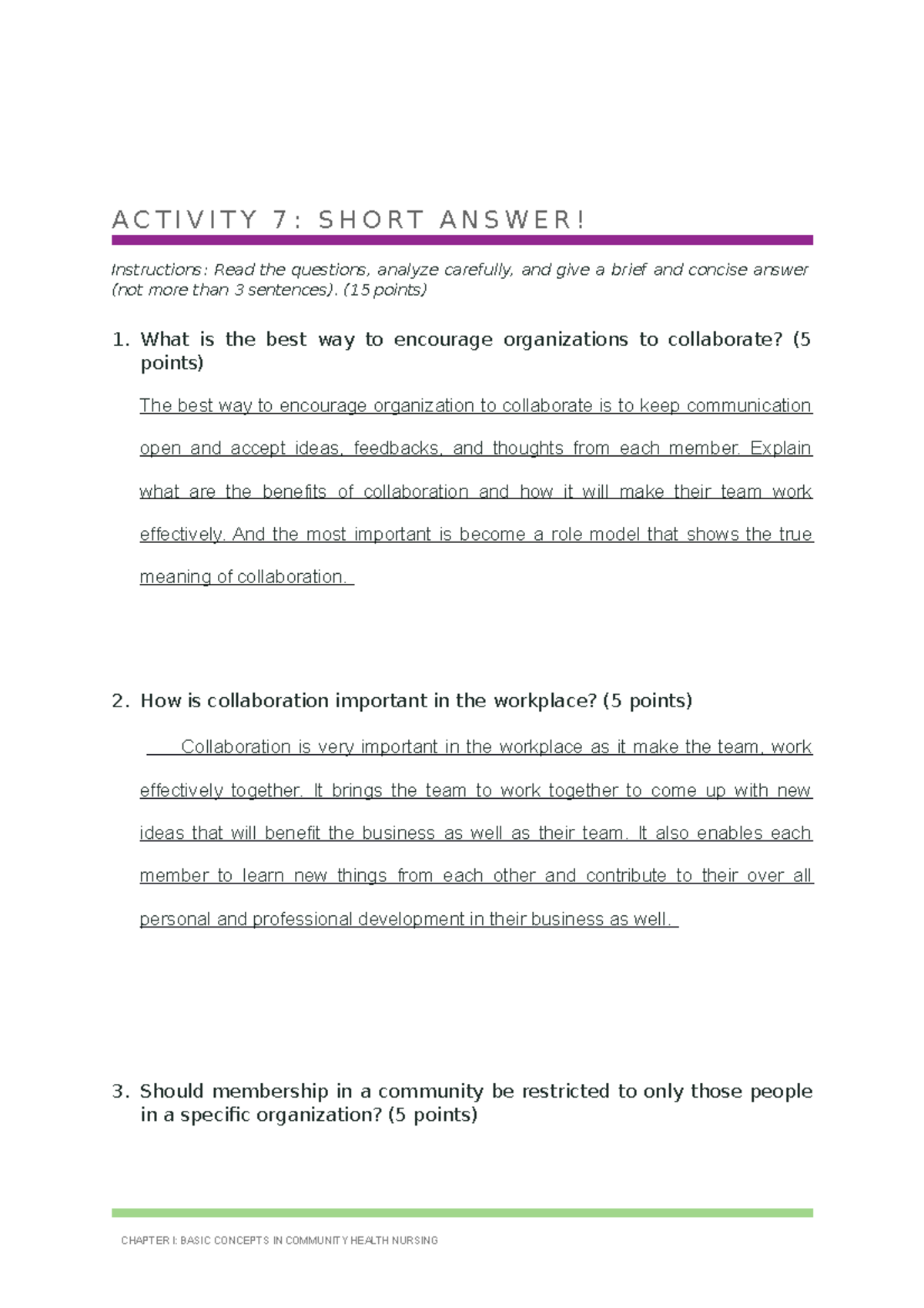 ACTIVITY 7: SHORT ANSWER!

Instructions: Read the questions, analyze carefully, and give a brief and concise answer (not more than 3 sentences). (15 points)

1. What is the best way to encourage organizations to collaborate? (5 points)

The best way to encourage organization to collaborate is to keep communication open and accept ideas, feedbacks, and thoughts from each member. Explain what are the benefits of collaboration and how it will make their team work effectively. And the most important is become a role model that shows the true meaning of collaboration.

2. How is collaboration important in the workplace? (5 points)

Collaboration is very important in the workplace as it make the team, work effectively together. It brings the team to work together to come up with new ideas that will benefit the business as well as their team. It also enables each member to learn new things from each other and contribute to their over all personal and professional development in their business as well.

3. Should membership in a community be restricted to only those people in a specific organization? (5 points)

CHAPTER I: BASIC CONCEPTS IN COMMUNITY HEALTH NURSING